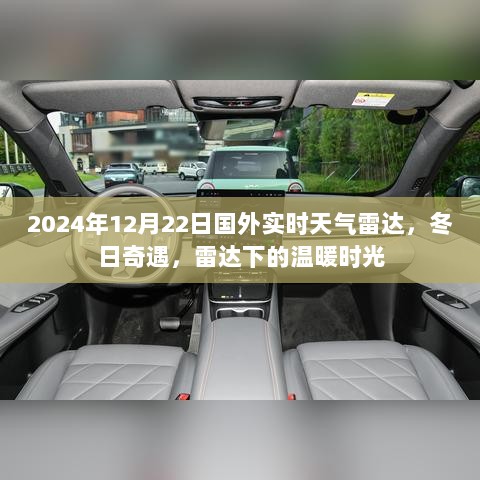 2024年12月22日国外实时天气雷达，冬日奇遇，雷达下的温暖时光